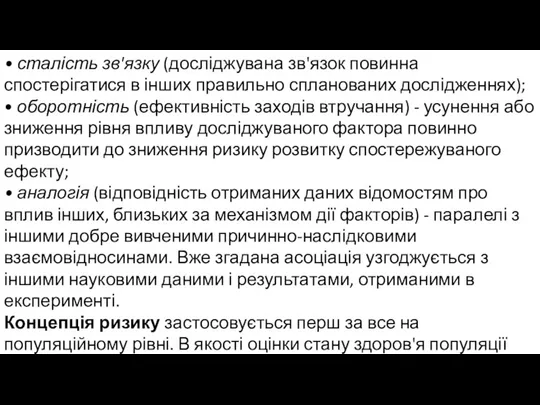 • сталість зв'язку (досліджувана зв'язок повинна спостерігатися в інших правильно спланованих дослідженнях);
• оборотність (ефективність заходів втручання) - усунення або зниження рівня впливу досліджуваного фактора повинно призводити до зниження ризику розвитку спостережуваного ефекту;
• аналогія (відповідність отриманих даних відомостям про вплив інших, близьких за механізмом дії факторів) - паралелі з іншими добре вивченими причинно-наслідковими взаємовідносинами. Вже згадана асоціація узгоджується з іншими науковими даними і результатами, отриманими в експерименті.
Концепція ризику застосовується перш за все на популяційному рівні. В якості оцінки стану здоров'я популяції